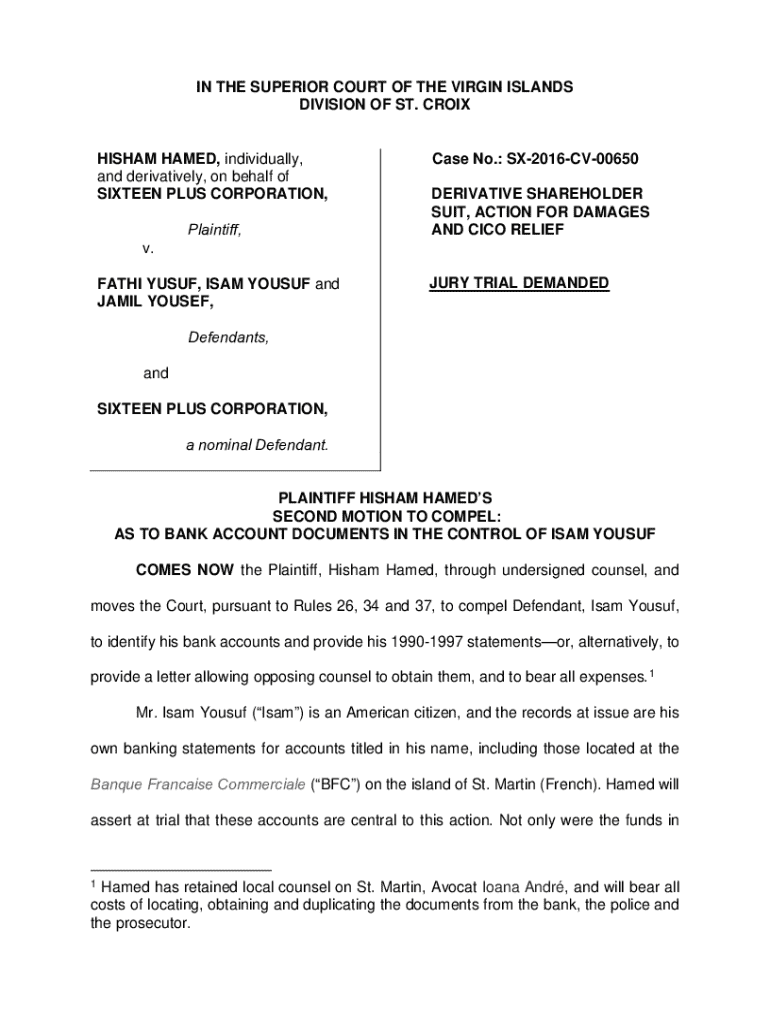 IN THE SUPERIOR COURT OF THE VIRGIN ISLANDS
DIVISION OF ST. CROIX

HISHAM HAMED, individually, and derivatively, on behalf of SIXTEEN PLUS CORPORATION,

Plaintiff,

v.

FATHI YUSUF, ISAM YOUSUF and JAMIL YOUSEF,

Defendants,

and

SIXTEEN PLUS CORPORATION,

a nominal Defendant.

Case No.: SX-2016-CV-00650

DERIVATIVE SHAREHOLDER SUIT, ACTION FOR DAMAGES AND CICO RELIEF

JURY TRIAL DEMANDED

PLAINTIFF HISHAM HAMED'S
SECOND MOTION TO COMPEL:
AS TO BANK ACCOUNT DOCUMENTS IN THE CONTROL OF ISAM YOUSUF

COMES NOW the Plaintiff, Hisham Hamed, through undersigned counsel, and moves the Court, pursuant to Rules 26, 34 and 37, to compel Defendant, Isam Yousuf, to identify his bank accounts and provide his 1990-1997 statements—or, alternatively, to provide a letter allowing opposing counsel to obtain them, and to bear all expenses.$^1$

Mr. Isam Yousuf ("Isam") is an American citizen, and the records at issue are his own banking statements for accounts titled in his name, including those located at the Banque Francaise Commerciale ("BFC") on the island of St. Martin (French). Hamed will assert at trial that these accounts are central to this action. Not only were the funds in

$^1$ Hamed has retained local counsel on St. Martin, Avocat Ioana André, and will bear all costs of locating, obtaining and duplicating the documents from the bank, the police and the prosecutor.